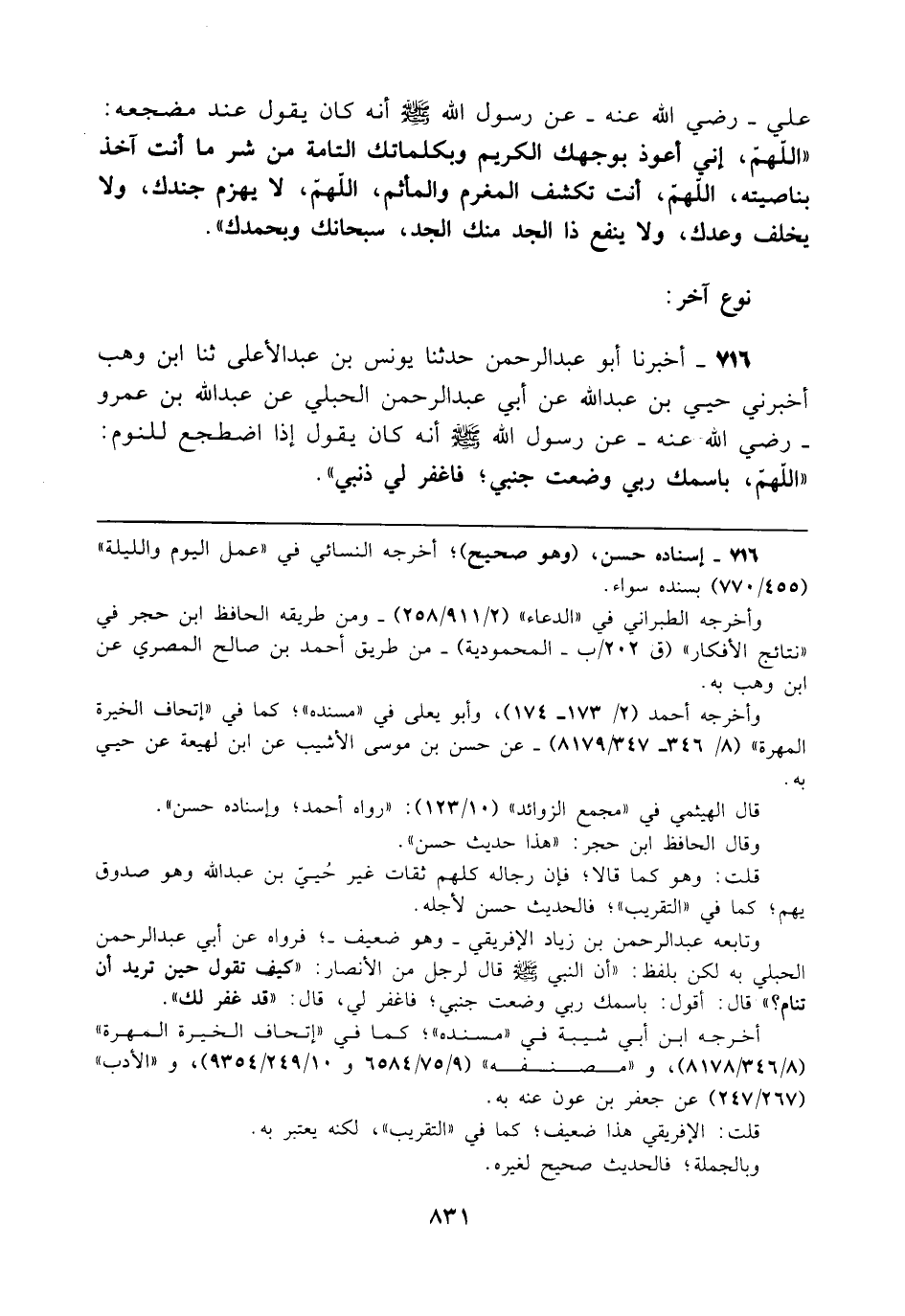 علي ـ رضي الله عنه ـ عن رسول الله ﷺ أنه كان يقول عند مضجعه: «اللّهمّ، إني أعوذ بوجهك الكريم وبكلماتك التامة من شر ما أنت آخذ بناصيته، اللّهمّ، أنت تكشف المغرم والمأثم، اللّهمّ، لا يهزم جندك، ولا يخلف وعدك، ولا ينفع ذا الجد منك الجد، سبحانك وبحمدك».

نوع آخر:

٧١٦ ـ أخبرنا أبو عبدالرحمن حدثنا يونس بن عبدالأعلى ثنا ابن وهب أخبرني حيي بن عبدالله عن أبي عبدالرحمن الحبلي عن عبدالله بن عمرو ـ رضي الله عنه ـ عن رسول الله ﷺ أنه كان يقول إذا اضطجع للنوم: «اللّهمّ، باسمك ربي وضعت جنبي؛ فاغفر لي ذنبي».

٧١٦ ـ إسناده حسن، (وهو صحيح)؛ أخرجه النسائي في «عمل اليوم والليلة» (٧٧٠/٤٥٥) بسنده سواء.

وأخرجه الطبراني في «الدعاء» (٢٥٨/٩١١/٢) ـ ومن طريقه الحافظ ابن حجر في «نتائج الأفكار» (ق ٢٠٢/ب ـ المحمودية) ـ من طريق أحمد بن صالح المصري عن ابن وهب به.

وأخرجه أحمد (٢/ ١٧٣ـ ١٧٤)، وأبو يعلى في «مسنده»؛ كما في «إتحاف الخيرة المهرة» (٨/ ٣٤٦ـ ٨١٧٩/٣٤٧) ـ عن حسن بن موسى الأشيب عن ابن لهيعة عن حيي به.

قال الهيثمي في «مجمع الزوائد» (١٢٣/١٠): «رواه أحمد؛ وإسناده حسن».

وقال الحافظ ابن حجر: «هذا حديث حسن».

قلت: وهو كما قالا؛ فإن رجاله كلهم ثقات غير حُييّ بن عبدالله وهو صدوق يهم؛ كما في «التقريب»؛ فالحديث حسن لأجله.

وتابعه عبدالرحمن بن زياد الإفريقي ـ وهو ضعيف ـ؛ فرواه عن أبي عبدالرحمن الحبلي به لكن بلفظ: «أن النبي ﷺ قال لرجل من الأنصار: «كيف تقول حين تريد أن تنام؟» قال: أقول: باسمك ربي وضعت جنبي؛ فاغفر لي، قال: «قد غفر لك».

أخرجه ابن أبي شيبة في «مسنده»؛ كما في «إتحاف الخيرة المهرة» (٨١٧٨/٣٤٦/٨)، و «مصنفه» (٦٥٨٤/٧٥/٩ و ٩٣٥٤/٢٤٩/١٠)، و «الأدب» (٢٤٧/٢٦٧) عن جعفر بن عون عنه به.

قلت: الإفريقي هذا ضعيف؛ كما في «التقريب»، لكنه يعتبر به.

وبالجملة؛ فالحديث صحيح لغيره.

٨٣١